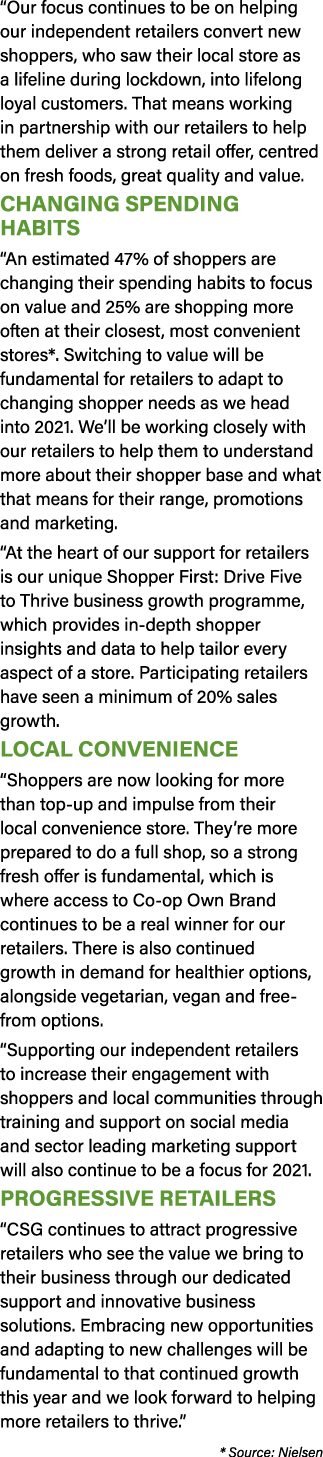 "Our focus continues to be on helping our independent retailers convert new shoppers, who saw their local store as a lifeline during lockdown, into lifelong loyal customers. That means working in partnership with our retailers to help them deliver a strong retail offer, centred on fresh foods, great quality and value.

CHANGING SPENDING HABITS

"An estimated 47% of shoppers are changing their spending habits to focus on value and 25% are shopping more often at their closest, most convenient stores*. Switching to value will be fundamental for retailers to adapt to changing shopper needs as we head into 2021. We'll be working closely with our retailers to help them to understand more about their shopper base and what that means for their range, promotions and marketing.

"At the heart of our support for retailers is our unique Shopper First: Drive Five to Thrive business growth programme, which provides in-depth shopper insights and data to help tailor every aspect of a store. Participating retailers have seen a minimum of 20% sales growth.

LOCAL CONVENIENCE

"Shoppers are now looking for more than top-up and impulse from their local convenience store. They're more prepared to do a full shop, so a strong fresh offer is fundamental, which is where access to Co-op Own Brand continues to be a real winner for our retailers. There is also continued growth in demand for healthier options, alongside vegetarian, vegan and free-from options.

"Supporting our independent retailers to increase their engagement with shoppers and local communities through training and support on social media and sector leading marketing support will also continue to be a focus for 2021.

PROGRESSIVE RETAILERS

"CSG continues to attract progressive retailers who see the value we bring to their business through our dedicated support and innovative business solutions. Embracing new opportunities and adapting to new challenges will be fundamental to that continued growth this year and we look forward to helping more retailers to thrive."

* Source: Nielsen